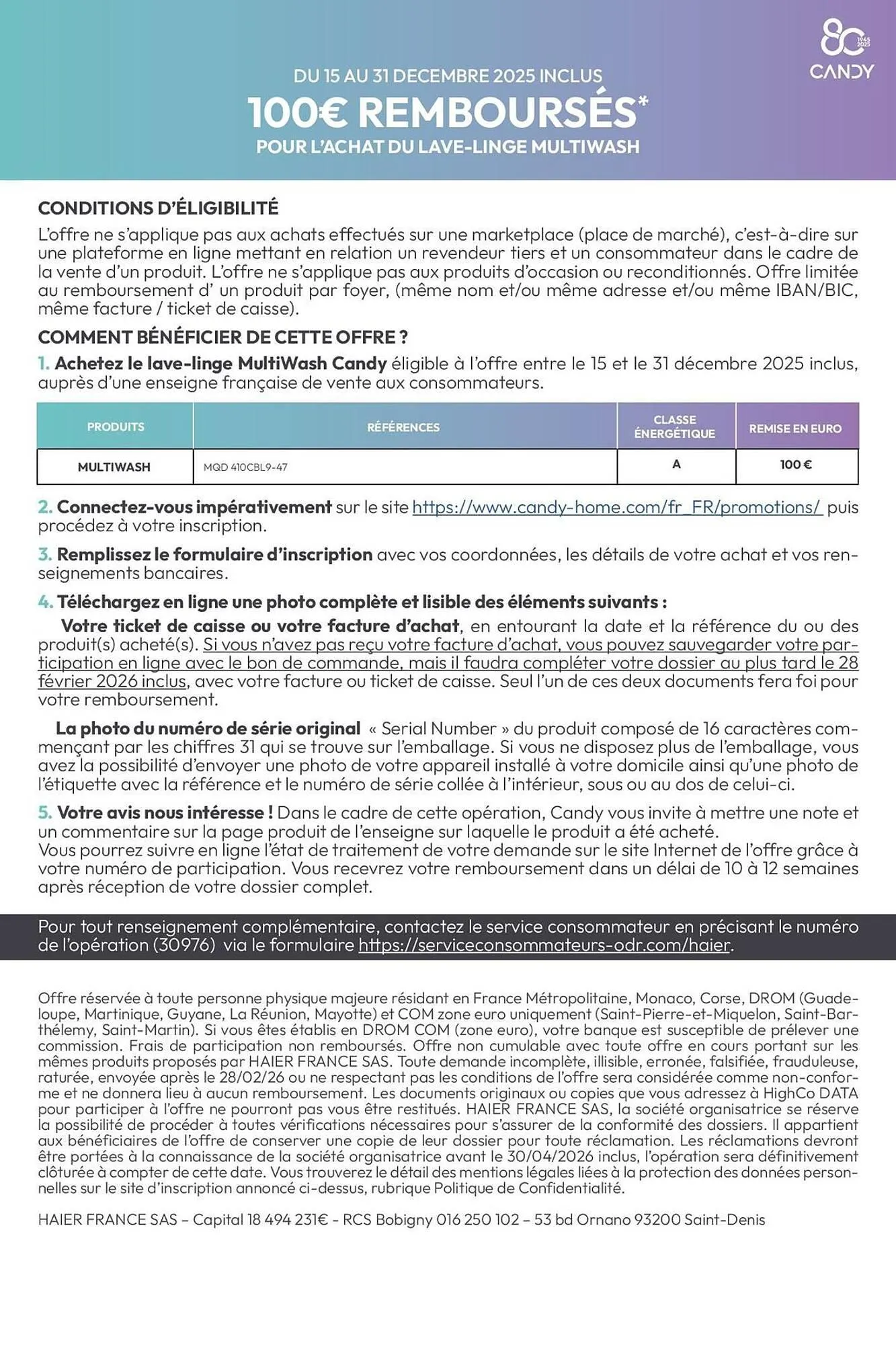 80 1945 2025
CANDY

DU 15 AU 31 DECEMBRE 2025 INCLUS
100€ REMBOURSÉS*
POUR L'ACHAT DU LAVE-LINGE MULTIWASH

CONDITIONS D'ÉLIGIBILITÉ
L'offre ne s'applique pas aux achats effectués sur une marketplace (place de marché), c'est-à-dire sur une plateforme en ligne mettant en relation un revendeur tiers et un consommateur dans le cadre de la vente d'un produit. L'offre ne s'applique pas aux produits d'occasion ou reconditionnés. Offre limitée au remboursement d' un produit par foyer, (même nom et/ou même adresse et/ou même IBAN/BIC, même facture / ticket de caisse).

COMMENT BÉNÉFICIER DE CETTE OFFRE ?
1. Achetez le lave-linge MultiWash Candy éligible à l'offre entre le 15 et le 31 décembre 2025 inclus, auprès d'une enseigne française de vente aux consommateurs.

| PRODUITS | RÉFÉRENCES | CLASSE ÉNERGÉTIQUE | REMISE EN EURO |
|---|---|---|---|
| MULTIWASH | MQD 410CBL9-47 | A | 100 € |

2. Connectez-vous impérativement sur le site https://www.candy-home.com/fr_FR/promotions/ puis procédez à votre inscription.

3. Remplissez le formulaire d'inscription avec vos coordonnées, les détails de votre achat et vos renseignements bancaires.

4. Téléchargez en ligne une photo complète et lisible des éléments suivants :
Votre ticket de caisse ou votre facture d'achat, en entourant la date et la référence du ou des produit(s) acheté(s). Si vous n'avez pas reçu votre facture d'achat, vous pouvez sauvegarder votre participation en ligne avec le bon de commande, mais il faudra compléter votre dossier au plus tard le 28 février 2026 inclus, avec votre facture ou ticket de caisse. Seul l'un de ces deux documents fera foi pour votre remboursement.

La photo du numéro de série original « Serial Number » du produit composé de 16 caractères commençant par les chiffres 31 qui se trouve sur l'emballage. Si vous ne disposez plus de l'emballage, vous avez la possibilité d'envoyer une photo de votre appareil installé à votre domicile ainsi qu'une photo de l'étiquette avec la référence et le numéro de série collée à l'intérieur, sous ou au dos de celui-ci.

5. Votre avis nous intéresse ! Dans le cadre de cette opération, Candy vous invite à mettre une note et un commentaire sur la page produit de l'enseigne sur laquelle le produit a été acheté.
Vous pourrez suivre en ligne l'état de traitement de votre demande sur le site Internet de l'offre grâce à votre numéro de participation. Vous recevrez votre remboursement dans un délai de 10 à 12 semaines après réception de votre dossier complet.

Pour tout renseignement complémentaire, contactez le service consommateur en précisant le numéro de l'opération (30976) via le formulaire https://serviceconsommateurs-odr.com/haier.

Offre réservée à toute personne physique majeure résidant en France Métropolitaine, Monaco, Corse, DROM (Guadeloupe, Martinique, Guyane, La Réunion, Mayotte) et COM zone euro uniquement (Saint-Pierre-et-Miquelon, Saint-Barthélemy, Saint-Martin). Si vous êtes établis en DROM COM (zone euro), votre banque est susceptible de prélever une commission. Frais de participation non remboursés. Offre non cumulable avec toute offre en cours portant sur les mêmes produits proposés par HAIER FRANCE SAS. Toute demande incomplète, illisible, erronée, falsifiée, frauduleuse, raturée, envoyée après le 28/02/26 ou ne respectant pas les conditions de l'offre sera considérée comme non-conforme et ne donnera lieu à aucun remboursement. Les documents originaux ou copies que vous adressez à HighCo DATA pour participer à l'offre ne pourront pas vous être restitués. HAIER FRANCE SAS, la société organisatrice se réserve la possibilité de procéder à toutes vérifications nécessaires pour s'assurer de la conformité des dossiers. Il appartient aux bénéficiaires de l'offre de conserver une copie de leur dossier pour toute réclamation. Les réclamations devront être portées à la connaissance de la société organisatrice avant le 30/04/2026 inclus, l'opération sera définitivement clôturée à compter de cette date. Vous trouverez le détail des mentions légales liées à la protection des données personnelles sur le site d'inscription annoncé ci-dessus, rubrique Politique de Confidentialité.

HAIER FRANCE SAS – Capital 18 494 231€ - RCS Bobigny 016 250 102 – 53 bd Ornano 93200 Saint-Denis